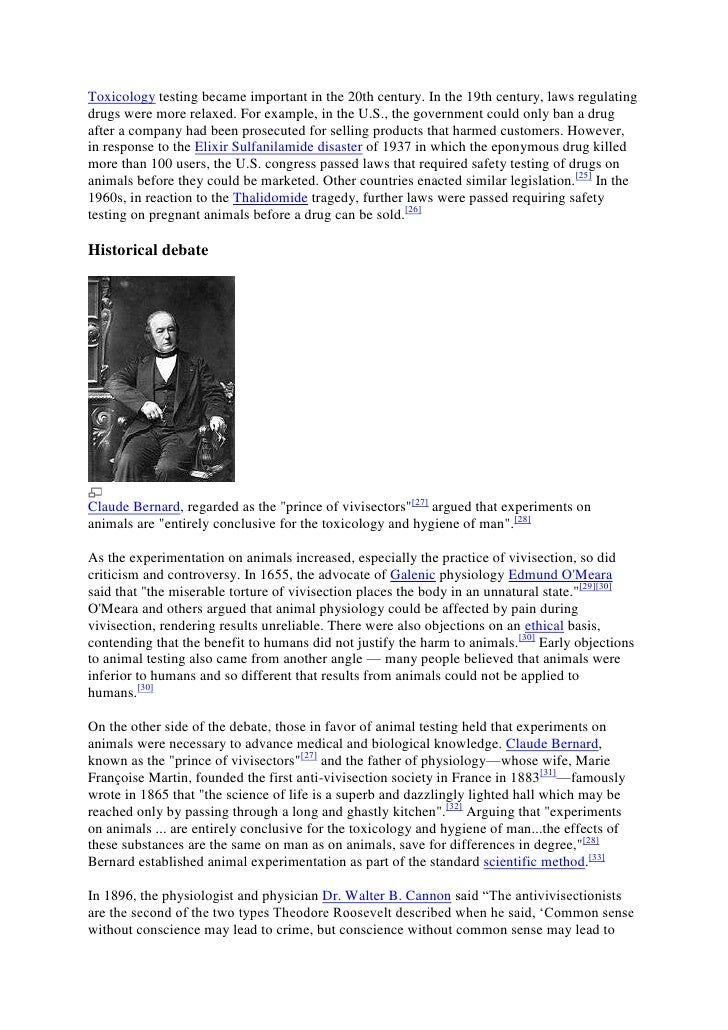 Toxicology testing became important in the 20th century. In the 19th century, laws regulating drugs were more relaxed. For example, in the U.S., the government could only ban a drug after a company had been prosecuted for selling products that harmed customers. However, in response to the Elixir Sulfanilamide disaster of 1937 in which the eponymous drug killed more than 100 users, the U.S. congress passed laws that required safety testing of drugs on animals before they could be marketed. Other countries enacted similar legislation.[25] In the 1960s, in reaction to the Thalidomide tragedy, further laws were passed requiring safety testing on pregnant animals before a drug can be sold.[26]

Historical debate

Claude Bernard, regarded as the "prince of vivisectors"[27] argued that experiments on animals are "entirely conclusive for the toxicology and hygiene of man".[28]

As the experimentation on animals increased, especially the practice of vivisection, so did criticism and controversy. In 1655, the advocate of Galenic physiology Edmund O'Meara said that "the miserable torture of vivisection places the body in an unnatural state."[29][30] O'Meara and others argued that animal physiology could be affected by pain during vivisection, rendering results unreliable. There were also objections on an ethical basis, contending that the benefit to humans did not justify the harm to animals.[30] Early objections to animal testing also came from another angle — many people believed that animals were inferior to humans and so different that results from animals could not be applied to humans.[30]

On the other side of the debate, those in favor of animal testing held that experiments on animals were necessary to advance medical and biological knowledge. Claude Bernard, known as the "prince of vivisectors"[27] and the father of physiology—whose wife, Marie Françoise Martin, founded the first anti-vivisection society in France in 1883[31]—famously wrote in 1865 that "the science of life is a superb and dazzlingly lighted hall which may be reached only by passing through a long and ghastly kitchen".[32] Arguing that "experiments on animals ... are entirely conclusive for the toxicology and hygiene of man...the effects of these substances are the same on man as on animals, save for differences in degree,"[28] Bernard established animal experimentation as part of the standard scientific method.[33]

In 1896, the physiologist and physician Dr. Walter B. Cannon said “The antivivisectionists are the second of the two types Theodore Roosevelt described when he said, ‘Common sense without conscience may lead to crime, but conscience without common sense may lead to